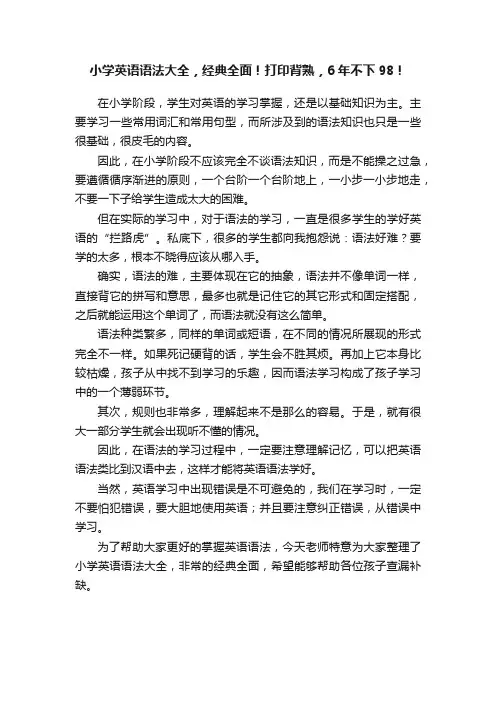 小学英语语法大全，经典全面！打印背熟，6年不下98！

在小学阶段，学生对英语的学习掌握，还是以基础知识为主。主要学习一些常用词汇和常用句型，而所涉及到的语法知识也只是一些很基础，很皮毛的内容。

因此，在小学阶段不应该完全不谈语法知识，而是不能操之过急，要遵循循序渐进的原则，一个台阶一个台阶地上，一小步一小步地走，不要一下子给学生造成太大的困难。

但在实际的学习中，对于语法的学习，一直是很多学生的学好英语的“拦路虎”。私底下，很多的学生都向我抱怨说：语法好难？要学的太多，根本不晓得应该从哪入手。

确实，语法的难，主要体现在它的抽象，语法并不像单词一样，直接背它的拼写和意思，最多也就是记住它的其它形式和固定搭配，之后就能运用这个单词了，而语法就没有这么简单。

语法种类繁多，同样的单词或短语，在不同的情况所展现的形式完全不一样。如果死记硬背的话，学生会不胜其烦。再加上它本身比较枯燥，孩子从中找不到学习的乐趣，因而语法学习构成了孩子学习中的一个薄弱环节。

其次，规则也非常多，理解起来不是那么的容易。于是，就有很大一部分学生就会出现听不懂的情况。

因此，在语法的学习过程中，一定要注意理解记忆，可以把英语语法类比到汉语中去，这样才能将英语语法学好。

当然，英语学习中出现错误是不可避免的，我们在学习时，一定不要怕犯错误，要大胆地使用英语；并且要注意纠正错误，从错误中学习。

为了帮助大家更好的掌握英语语法，今天老师特意为大家整理了小学英语语法大全，非常的经典全面，希望能够帮助各位孩子查漏补缺。